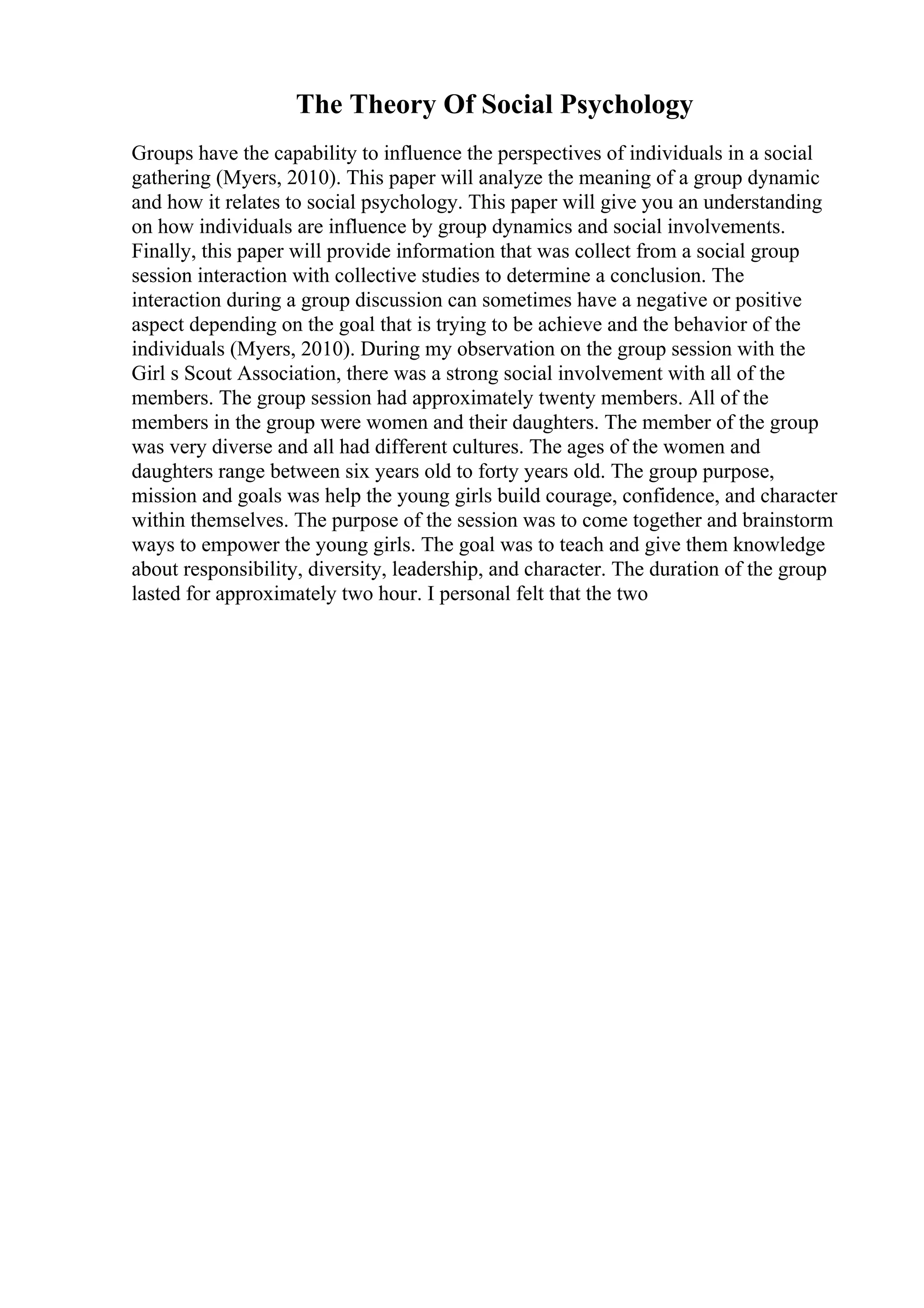 The Theory Of Social Psychology

Groups have the capability to influence the perspectives of individuals in a social gathering (Myers, 2010). This paper will analyze the meaning of a group dynamic and how it relates to social psychology. This paper will give you an understanding on how individuals are influence by group dynamics and social involvements. Finally, this paper will provide information that was collect from a social group session interaction with collective studies to determine a conclusion. The interaction during a group discussion can sometimes have a negative or positive aspect depending on the goal that is trying to be achieve and the behavior of the individuals (Myers, 2010). During my observation on the group session with the Girl s Scout Association, there was a strong social involvement with all of the members. The group session had approximately twenty members. All of the members in the group were women and their daughters. The member of the group was very diverse and all had different cultures. The ages of the women and daughters range between six years old to forty years old. The group purpose, mission and goals was help the young girls build courage, confidence, and character within themselves. The purpose of the session was to come together and brainstorm ways to empower the young girls. The goal was to teach and give them knowledge about responsibility, diversity, leadership, and character. The duration of the group lasted for approximately two hour. I personal felt that the two